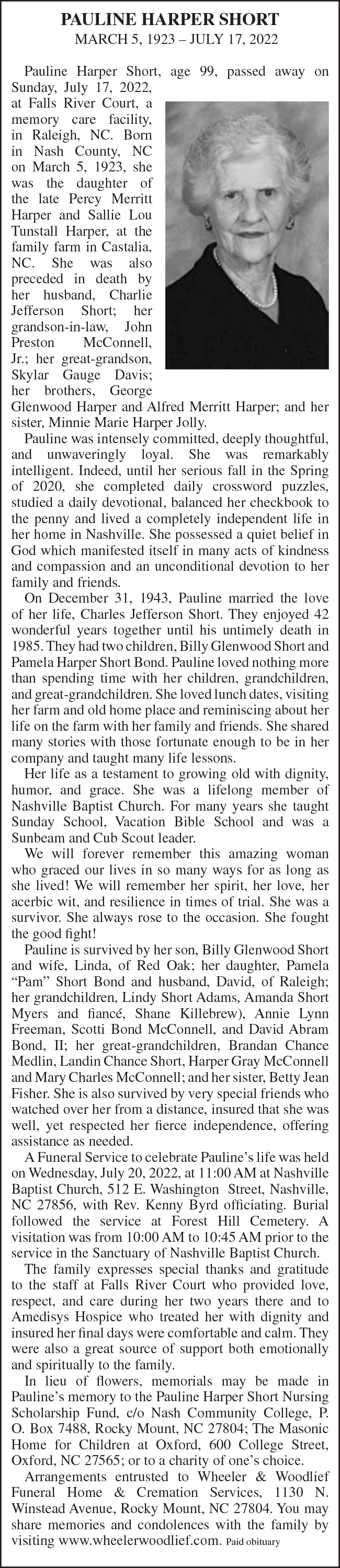 PAULINE HARPER SHORT
MARCH 5, 1923 – JULY 17, 2022

Pauline Harper Short, age 99, passed away on Sunday, July 17, 2022, at Falls River Court, a memory care facility, in Raleigh, NC. Born in Nash County, NC on March 5, 1923, she was the daughter of the late Percy Merritt Harper and Sallie Lou Tunstall Harper, at the family farm in Castalia, NC. She was also preceded in death by her husband, Charlie Jefferson Short; her grandson-in-law, John Preston McConnell, Jr.; her great-grandson, Skylar Gauge Davis; her brothers, George Glenwood Harper and Alfred Merritt Harper; and her sister, Minnie Marie Harper Jolly.

Pauline was intensely committed, deeply thoughtful, and unwaveringly loyal. She was remarkably intelligent. Indeed, until her serious fall in the Spring of 2020, she completed daily crossword puzzles, studied a daily devotional, balanced her checkbook to the penny and lived a completely independent life in her home in Nashville. She possessed a quiet belief in God which manifested itself in many acts of kindness and compassion and an unconditional devotion to her family and friends.

On December 31, 1943, Pauline married the love of her life, Charles Jefferson Short. They enjoyed 42 wonderful years together until his untimely death in 1985. They had two children, Billy Glenwood Short and Pamela Harper Short Bond. Pauline loved nothing more than spending time with her children, grandchildren, and great-grandchildren. She loved lunch dates, visiting her farm and old home place and reminiscing about her life on the farm with her family and friends. She shared many stories with those fortunate enough to be in her company and taught many life lessons.

Her life as a testament to growing old with dignity, humor, and grace. She was a lifelong member of Nashville Baptist Church. For many years she taught Sunday School, Vacation Bible School and was a Sunbeam and Cub Scout leader.

We will forever remember this amazing woman who graced our lives in so many ways for as long as she lived! We will remember her spirit, her love, her acerbic wit, and resilience in times of trial. She was a survivor. She always rose to the occasion. She fought the good fight!

Pauline is survived by her son, Billy Glenwood Short and wife, Linda, of Red Oak; her daughter, Pamela "Pam" Short Bond and husband, David, of Raleigh; her grandchildren, Lindy Short Adams, Amanda Short Myers and fiancé, Shane Killebrew), Annie Lynn Freeman, Scotti Bond McConnell, and David Abram Bond, II; her great-grandchildren, Brandan Chance Medlin, Landin Chance Short, Harper Gray McConnell and Mary Charles McConnell; and her sister, Betty Jean Fisher. She is also survived by very special friends who watched over her from a distance, insured that she was well, yet respected her fierce independence, offering assistance as needed.

A Funeral Service to celebrate Pauline's life was held on Wednesday, July 20, 2022, at 11:00 AM at Nashville Baptist Church, 512 E. Washington Street, Nashville, NC 27856, with Rev. Kenny Byrd officiating. Burial followed the service at Forest Hill Cemetery. A visitation was from 10:00 AM to 10:45 AM prior to the service in the Sanctuary of Nashville Baptist Church.

The family expresses special thanks and gratitude to the staff at Falls River Court who provided love, respect, and care during her two years there and to Amedisys Hospice who treated her with dignity and insured her final days were comfortable and calm. They were also a great source of support both emotionally and spiritually to the family.

In lieu of flowers, memorials may be made in Pauline's memory to the Pauline Harper Short Nursing Scholarship Fund, c/o Nash Community College, P. O. Box 7488, Rocky Mount, NC 27804; The Masonic Home for Children at Oxford, 600 College Street, Oxford, NC 27565; or to a charity of one's choice.

Arrangements entrusted to Wheeler & Woodlief Funeral Home & Cremation Services, 1130 N. Winstead Avenue, Rocky Mount, NC 27804. You may share memories and condolences with the family by visiting www.wheelerwoodlief.com. Paid obituary